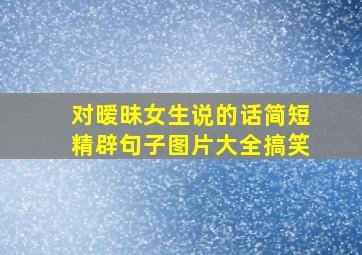 对暧昧女生说的话简短精辟句子图片大全搞笑